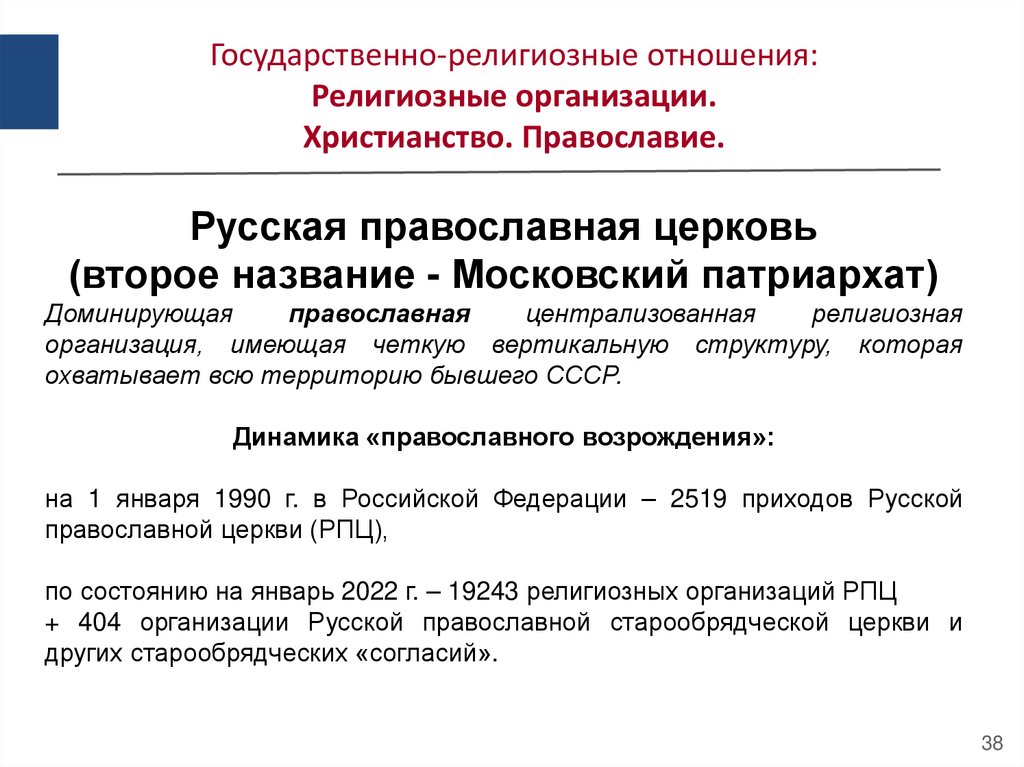 Государственно-религиозные отношения:
Религиозные организации.
Христианство. Православие.

Русская православная церковь
(второе название - Московский патриархат)

Доминирующая православная централизованная религиозная организация, имеющая четкую вертикальную структуру, которая охватывает всю территорию бывшего СССР.

Динамика «православного возрождения»:

на 1 января 1990 г. в Российской Федерации – 2519 приходов Русской православной церкви (РПЦ),

по состоянию на январь 2022 г. – 19243 религиозных организаций РПЦ
+ 404 организации Русской православной старообрядческой церкви и других старообрядческих «согласий».

38